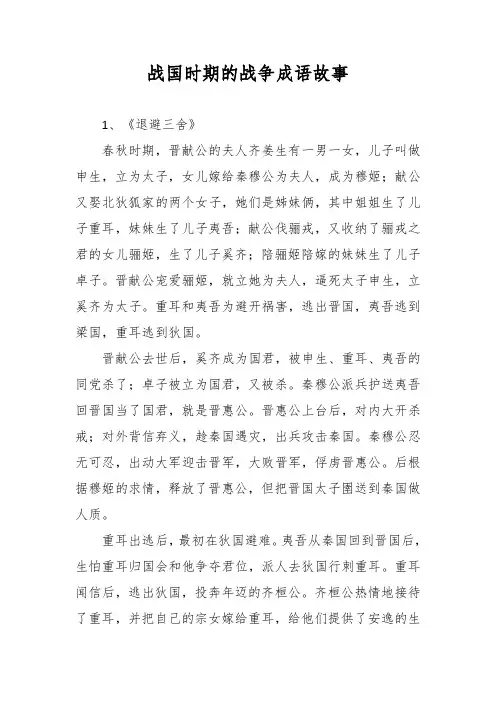 战国时期的战争成语故事

1、《退避三舍》

春秋时期，晋献公的夫人齐姜生有一男一女，儿子叫做申生，立为太子，女儿嫁给秦穆公为夫人，成为穆姬；献公又娶北狄狐家的两个女子，她们是姊妹俩，其中姐姐生了儿子重耳，妹妹生了儿子夷吾；献公伐骊戎，又收纳了骊戎之君的女儿骊姬，生了儿子奚齐；陪骊姬陪嫁的妹妹生了儿子卓子。晋献公宠爱骊姬，就立她为夫人，逼死太子申生，立奚齐为太子。重耳和夷吾为避开祸害，逃出晋国，夷吾逃到梁国，重耳逃到狄国。

晋献公去世后，奚齐成为国君，被申生、重耳、夷吾的同党杀了；卓子被立为国君，又被杀。秦穆公派兵护送夷吾回晋国当了国君，就是晋惠公。晋惠公上台后，对内大开杀戒；对外背信弃义，趁秦国遇灾，出兵攻击秦国。秦穆公忍无可忍，出动大军迎击晋军，大败晋军，俘虏晋惠公。后根据穆姬的求情，释放了晋惠公，但把晋国太子圉送到秦国做人质。

重耳出逃后，最初在狄国避难。夷吾从秦国回到晋国后，生怕重耳归国会和他争夺君位，派人去狄国行刺重耳。重耳闻信后，逃出狄国，投奔年迈的齐桓公。齐桓公热情地接待了重耳，并把自己的宗女嫁给重耳，给他们提供了安逸的生